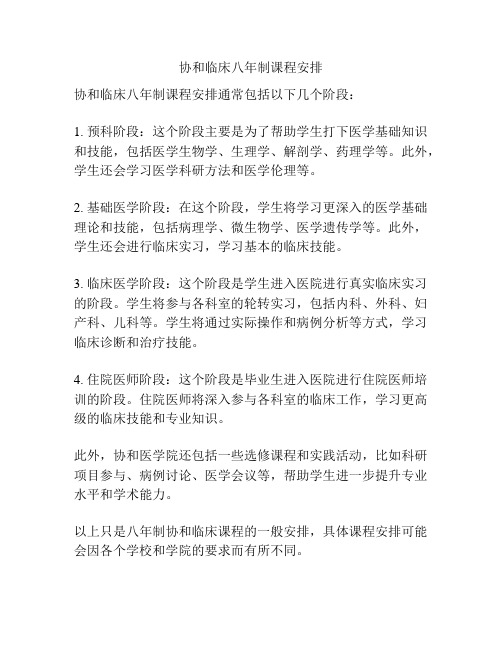 协和临床八年制课程安排

协和临床八年制课程安排通常包括以下几个阶段：

1. 预科阶段：这个阶段主要是为了帮助学生打下医学基础知识和技能，包括医学生物学、生理学、解剖学、药理学等。此外，学生还会学习医学科研方法和医学伦理等。

2. 基础医学阶段：在这个阶段，学生将学习更深入的医学基础理论和技能，包括病理学、微生物学、医学遗传学等。此外，学生还会进行临床实习，学习基本的临床技能。

3. 临床医学阶段：这个阶段是学生进入医院进行真实临床实习的阶段。学生将参与各科室的轮转实习，包括内科、外科、妇产科、儿科等。学生将通过实际操作和病例分析等方式，学习临床诊断和治疗技能。

4. 住院医师阶段：这个阶段是毕业生进入医院进行住院医师培训的阶段。住院医师将深入参与各科室的临床工作，学习更高级的临床技能和专业知识。

此外，协和医学院还包括一些选修课程和实践活动，比如科研项目参与、病例讨论、医学会议等，帮助学生进一步提升专业水平和学术能力。

以上只是八年制协和临床课程的一般安排，具体课程安排可能会因各个学校和学院的要求而有所不同。